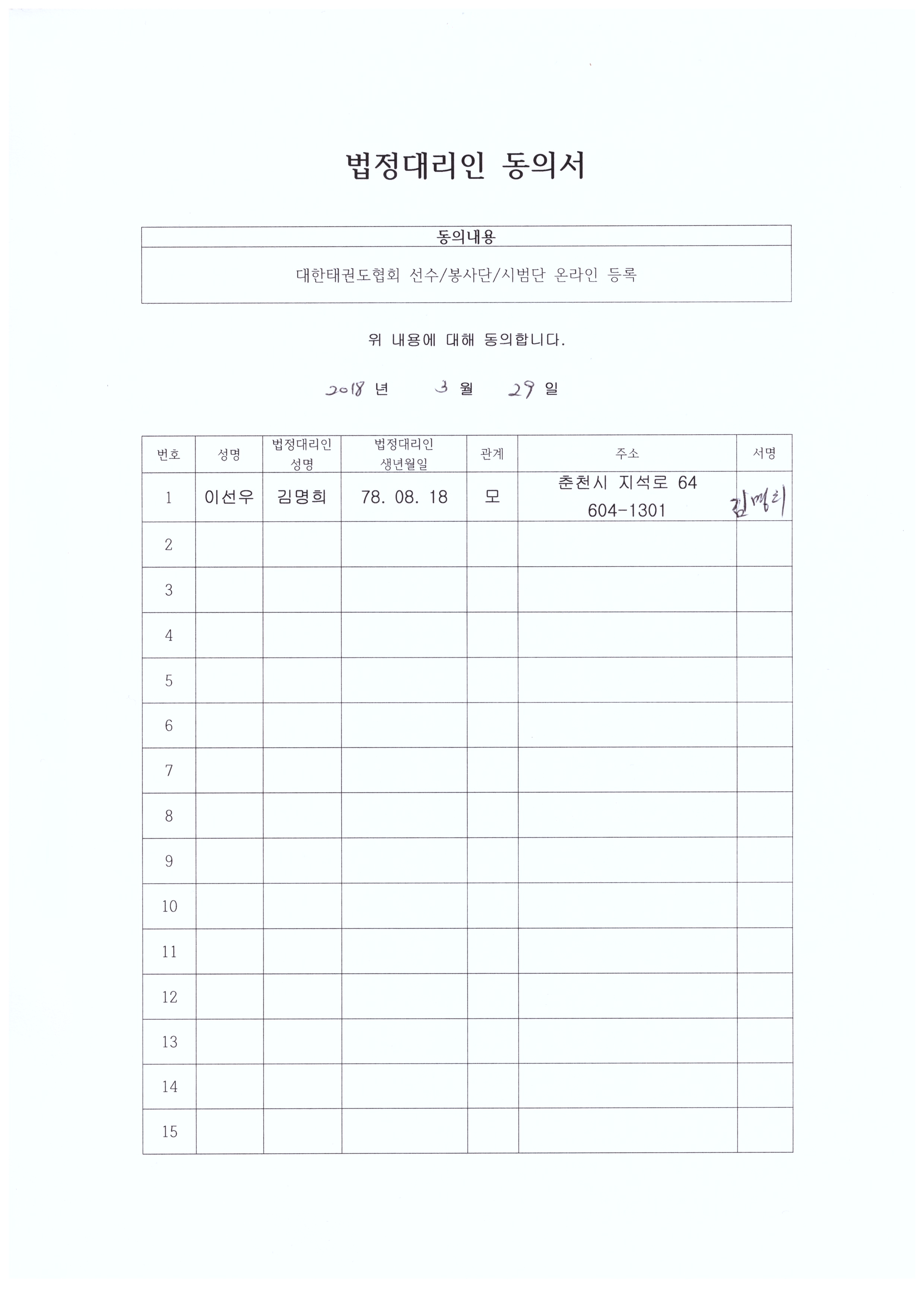 법정대리인 동의서

| 동의내용 |
|---|
| 대한태권도협회 선수/봉사단/시범단 온라인 등록 |

위 내용에 대해 동의합니다.

2018 년 3 월 29 일

| 번호 | 성명 | 법정대리인 성명 | 법정대리인 생년월일 | 관계 | 주소 | 서명 |
|---|---|---|---|---|---|---|
| 1 | 이선우 | 김명희 | 78. 08. 18 | 모 | 춘천시 지석로 64 604-1301 | 김명희 |
| 2 | | | | | | |
| 3 | | | | | | |
| 4 | | | | | | |
| 5 | | | | | | |
| 6 | | | | | | |
| 7 | | | | | | |
| 8 | | | | | | |
| 9 | | | | | | |
| 10 | | | | | | |
| 11 | | | | | | |
| 12 | | | | | | |
| 13 | | | | | | |
| 14 | | | | | | |
| 15 | | | | | | |